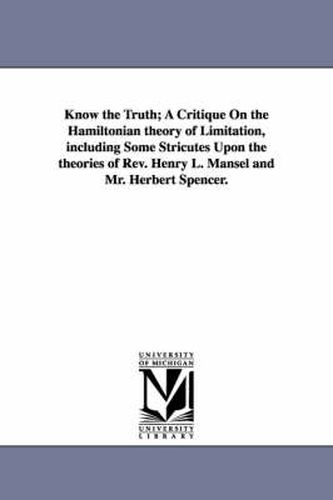 Know the Truth; A Critique On the Hamiltonian theory of Limitation, including Some Stricutes Upon the theories of Rev. Henry L. Mansel and Mr. Herbert Spencer.

UNIVERSITY OF MICHIGAN

UNIVERSITY LIBRARY